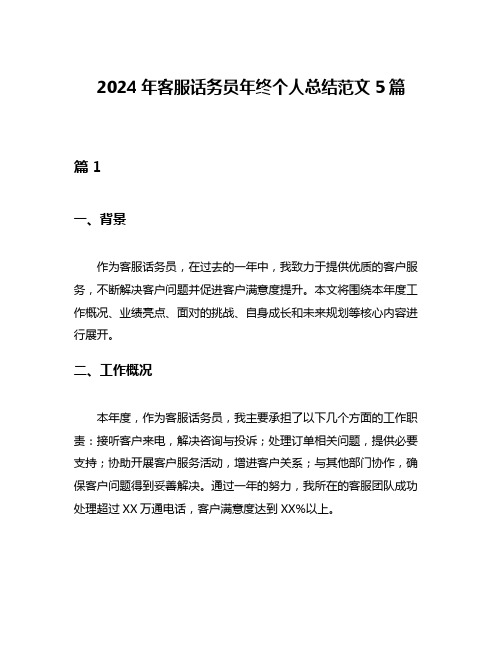 2024 年客服话务员年终个人总结范文 5 篇

篇 1

一、背景

作为客服话务员，在过去的一年中，我致力于提供优质的客户服务，不断解决客户问题并促进客户满意度提升。本文将围绕本年度工作概况、业绩亮点、面对的挑战、自身成长和未来规划等核心内容进行展开。

二、工作概况

本年度，作为客服话务员，我主要承担了以下几个方面的工作职责：接听客户来电，解决咨询与投诉；处理订单相关问题，提供必要支持；协助开展客户服务活动，增进客户关系；与其他部门协作，确保客户问题得到妥善解决。通过一年的努力，我所在的客服团队成功处理超过 XX 万通电话，客户满意度达到 XX%以上。